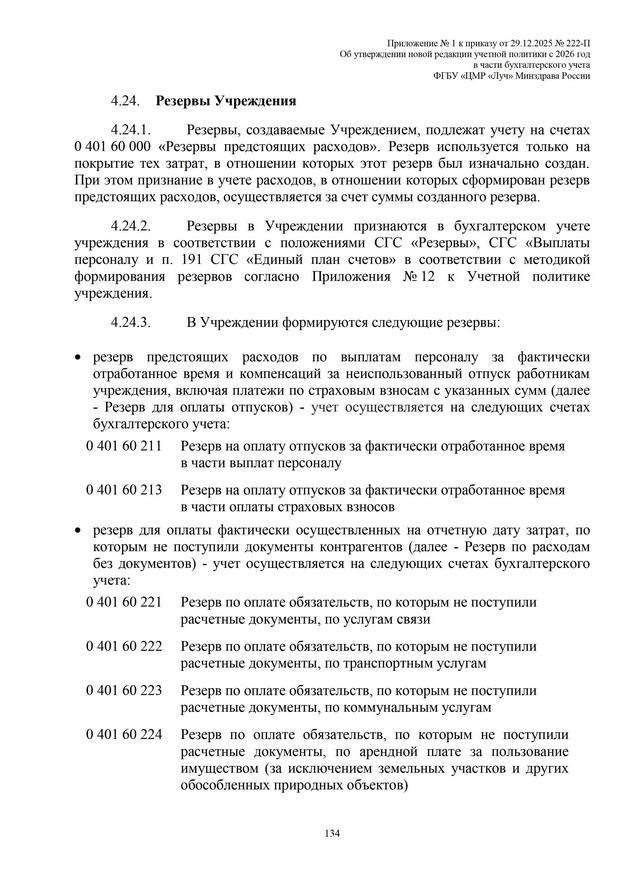 Приложение № 1 к приказу от 29.12.2025 № 222-П
Об утверждении новой редакции учетной политики с 2026 год
в части бухгалтерского учета
ФГБУ «ЦМР «Луч» Минздрава России

4.24. Резервы Учреждения

4.24.1. Резервы, создаваемые Учреждением, подлежат учету на счетах 0 401 60 000 «Резервы предстоящих расходов». Резерв используется только на покрытие тех затрат, в отношении которых этот резерв был изначально создан. При этом признание в учете расходов, в отношении которых сформирован резерв предстоящих расходов, осуществляется за счет суммы созданного резерва.

4.24.2. Резервы в Учреждении признаются в бухгалтерском учете учреждения в соответствии с положениями СГС «Резервы», СГС «Выплаты персоналу и п. 191 СГС «Единый план счетов» в соответствии с методикой формирования резервов согласно Приложения № 12 к Учетной политике учреждения.

4.24.3. В Учреждении формируются следующие резервы:

• резерв предстоящих расходов по выплатам персоналу за фактически отработанное время и компенсаций за неиспользованный отпуск работникам учреждения, включая платежи по страховым взносам с указанных сумм (далее - Резерв для оплаты отпусков) - учет осуществляется на следующих счетах бухгалтерского учета:

0 401 60 211 Резерв на оплату отпусков за фактически отработанное время в части выплат персоналу

0 401 60 213 Резерв на оплату отпусков за фактически отработанное время в части оплаты страховых взносов

• резерв для оплаты фактически осуществленных на отчетную дату затрат, по которым не поступили документы контрагентов (далее - Резерв по расходам без документов) - учет осуществляется на следующих счетах бухгалтерского учета:

0 401 60 221 Резерв по оплате обязательств, по которым не поступили расчетные документы, по услугам связи

0 401 60 222 Резерв по оплате обязательств, по которым не поступили расчетные документы, по транспортным услугам

0 401 60 223 Резерв по оплате обязательств, по которым не поступили расчетные документы, по коммунальным услугам

0 401 60 224 Резерв по оплате обязательств, по которым не поступили расчетные документы, по арендной плате за пользование имуществом (за исключением земельных участков и других обособленных природных объектов)

134